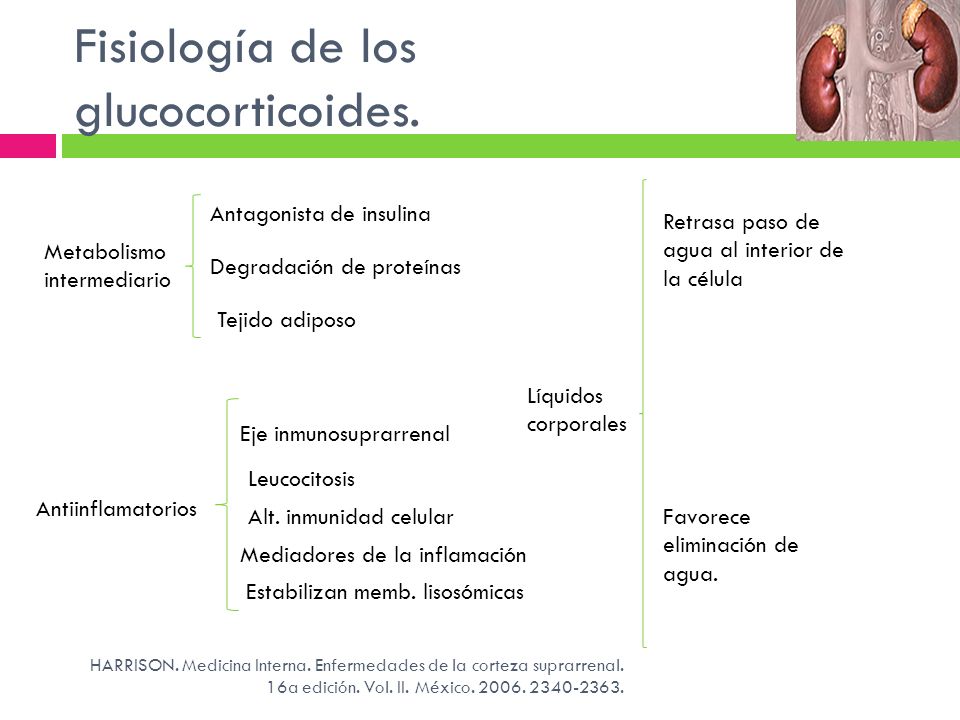 Fisiología de los glucocorticoides.

Metabolismo intermediario

Antagonista de insulina

Degradación de proteínas

Tejido adiposo

Antiinflamatorios

Eje inmunosuprarrenal

Leucocitosis

Alt. inmunidad celular

Mediadores de la inflamación

Estabilizan memb. lisosómicas

Líquidos corporales

Retrasa paso de agua al interior de la célula

Favorece eliminación de agua.

HARRISON. Medicina Interna. Enfermedades de la corteza suprarrenal. 16a edición. Vol. II. México. 2006. 2340-2363.